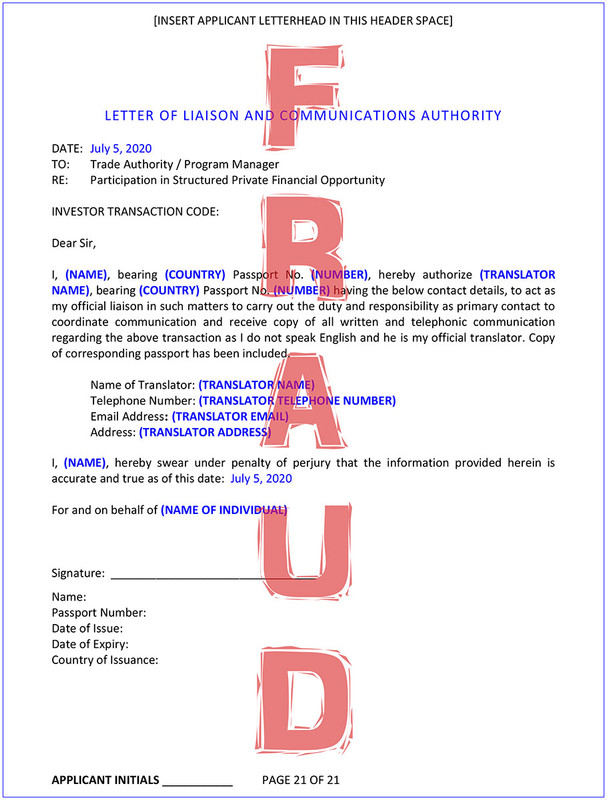 [INSERT APPLICANT LETTERHEAD IN THIS HEADER SPACE]

LETTER OF LIAISON AND COMMUNICATIONS AUTHORITY

DATE: July 5, 2020
TO: Trade Authority / Program Manager
RE: Participation in Structured Private Financial Opportunity

INVESTOR TRANSACTION CODE:

Dear Sir,

I, (NAME), bearing (COUNTRY) Passport No. (NUMBER), hereby authorize (TRANSLATOR NAME), bearing (COUNTRY) Passport No. (NUMBER) having the below contact details, to act as my official liaison in such matters to carry out the duty and responsibility as primary contact to coordinate communication and receive copy of all written and telephonic communication regarding the above transaction as I do not speak English and he is my official translator. Copy of corresponding passport has been included.

Name of Translator: (TRANSLATOR NAME)
Telephone Number: (TRANSLATOR TELEPHONE NUMBER)
Email Address: (TRANSLATOR EMAIL)
Address: (TRANSLATOR ADDRESS)

I, (NAME), hereby swear under penalty of perjury that the information provided herein is accurate and true as of this date: July 5, 2020

For and on behalf of (NAME OF INDIVIDUAL)

Signature: ____

Name:
Passport Number:
Date of Issue:
Date of Expiry:
Country of Issuance:

APPLICANT INITIALS ____ PAGE 21 OF 21

FRAUD